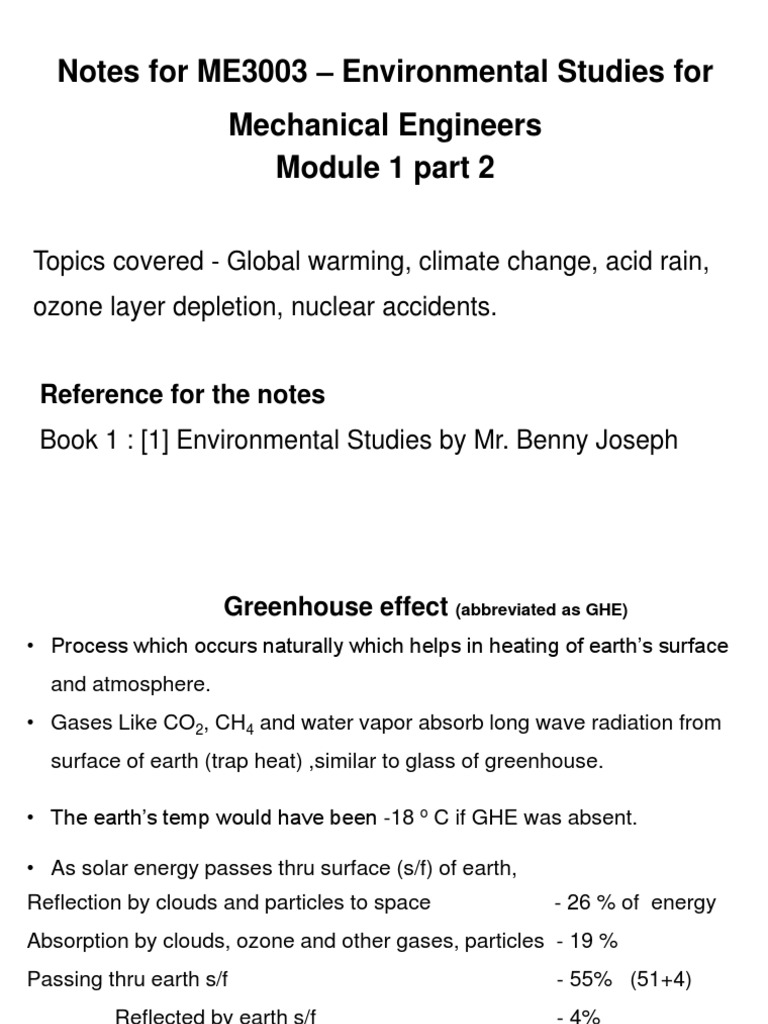 Notes for ME3003 – Environmental Studies for Mechanical Engineers
Module 1 part 2

Topics covered - Global warming, climate change, acid rain, ozone layer depletion, nuclear accidents.

Reference for the notes

Book 1 : [1] Environmental Studies by Mr. Benny Joseph

Greenhouse effect (abbreviated as GHE)

• Process which occurs naturally which helps in heating of earth's surface and atmosphere.
• Gases Like $CO_2$, $CH_4$ and water vapor absorb long wave radiation from surface of earth (trap heat) ,similar to glass of greenhouse.
• The earth's temp would have been -18 º C if GHE was absent.
• As solar energy passes thru surface (s/f) of earth,

Reflection by clouds and particles to space - 26 % of energy
Absorption by clouds, ozone and other gases, particles - 19 %
Passing thru earth s/f - 55% (51+4)
Reflected by earth s/f - 4%